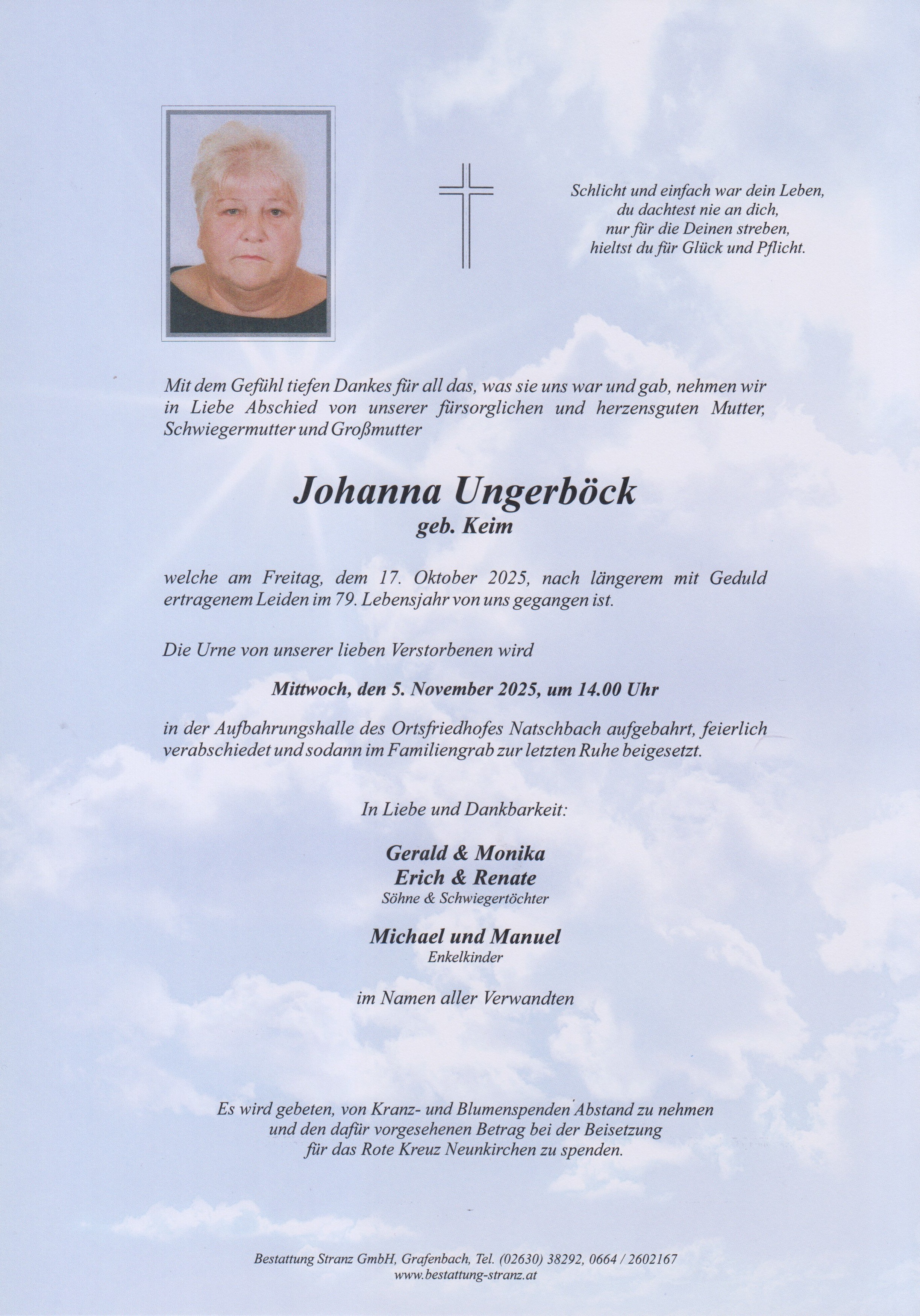 Schlicht und einfach war dein Leben,
du dachtest nie an dich,
nur für die Deinen streben,
hieltst du für Glück und Pflicht.

Mit dem Gefühl tiefen Dankes für all das, was sie uns war und gab, nehmen wir in Liebe Abschied von unserer fürsorglichen und herzensguten Mutter, Schwiegermutter und Großmutter

Johanna Ungerböck
geb. Keim

welche am Freitag, dem 17. Oktober 2025, nach längerem mit Geduld ertragenem Leiden im 79. Lebensjahr von uns gegangen ist.

Die Urne von unserer lieben Verstorbenen wird

Mittwoch, den 5. November 2025, um 14.00 Uhr

in der Aufbahrungshalle des Ortsfriedhofes Natschbach aufgebahrt, feierlich verabschiedet und sodann im Familiengrab zur letzten Ruhe beigesetzt.

In Liebe und Dankbarkeit:

Gerald & Monika
Erich & Renate
Söhne & Schwiegertöchter

Michael und Manuel
Enkelkinder

im Namen aller Verwandten

Es wird gebeten, von Kranz- und Blumenspenden Abstand zu nehmen
und den dafür vorgesehenen Betrag bei der Beisetzung
für das Rote Kreuz Neunkirchen zu spenden.

Bestattung Stranz GmbH, Grafenbach, Tel. (02630) 38292, 0664 / 2602167
www.bestattung-stranz.at